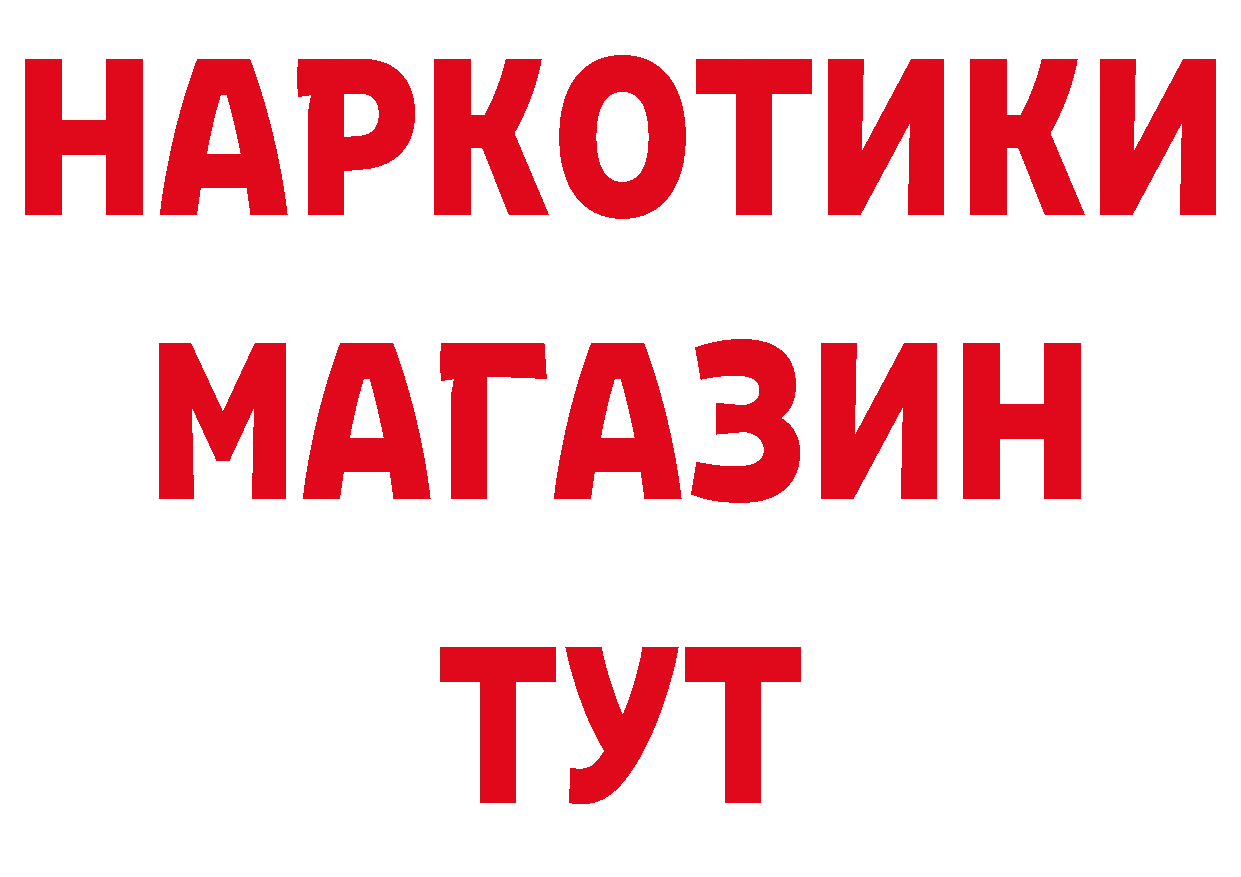 НАРКОТИКИ МАГАЗИН ТУТ